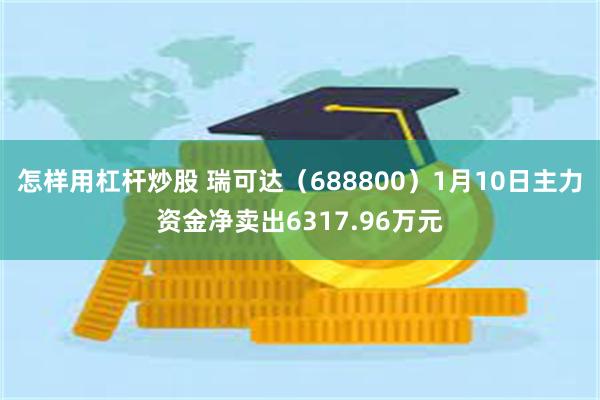 怎样用杠杆炒股 瑞可达（688800）1月10日主力资金净卖出6317.96万元